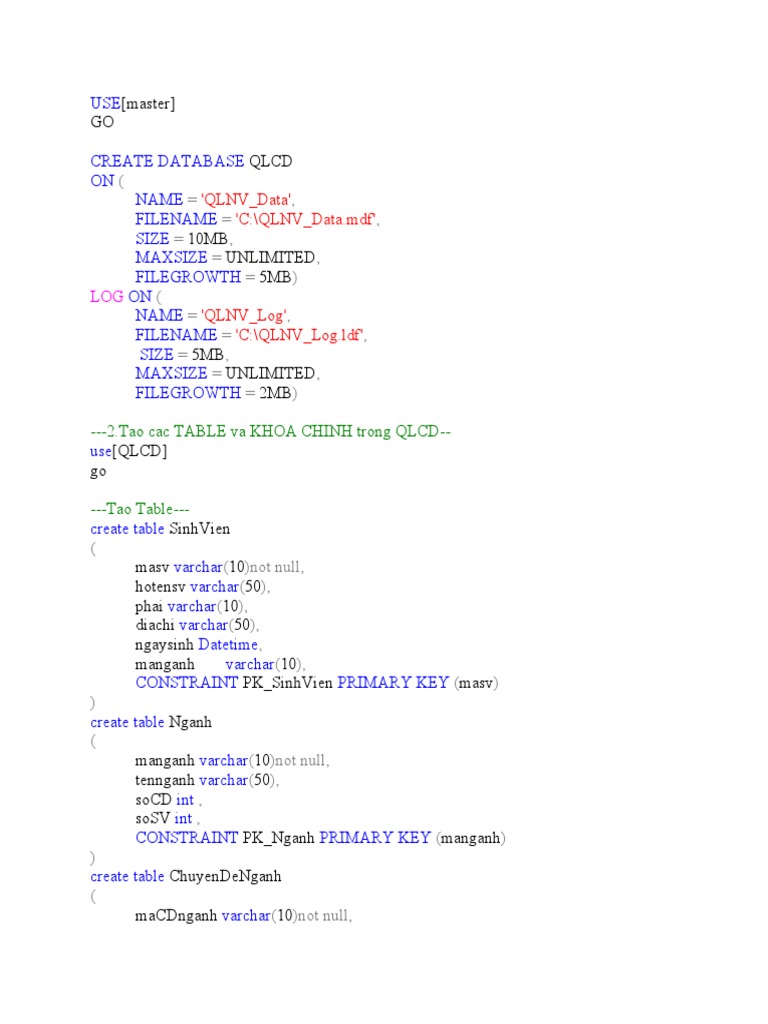 USE[master]
GO

CREATE DATABASE QLCD
ON (
NAME = 'QLNV_Data',
FILENAME = 'C:\QLNV_Data.mdf',
SIZE = 10MB,
MAXSIZE = UNLIMITED,
FILEGROWTH = 5MB)
LOG ON (
NAME = 'QLNV_Log',
FILENAME = 'C:\QLNV_Log.ldf',
SIZE = 5MB,
MAXSIZE = UNLIMITED,
FILEGROWTH = 2MB)

---2.Tao cac TABLE va KHOA CHINH trong QLCD--
use[QLCD]
go

---Tao Table---
create table SinhVien
(
masv varchar(10)not null,
hotensv varchar(50),
phai varchar(10),
diachi varchar(50),
ngaysinh Datetime,
manganh varchar(10),
CONSTRAINT PK_SinhVien PRIMARY KEY (masv)
)
create table Nganh
(
manganh varchar(10)not null,
tennganh varchar(50),
soCD int ,
soSV int ,
CONSTRAINT PK_Nganh PRIMARY KEY (manganh)
)
create table ChuyenDeNganh
(
maCDnganh varchar(10)not null,